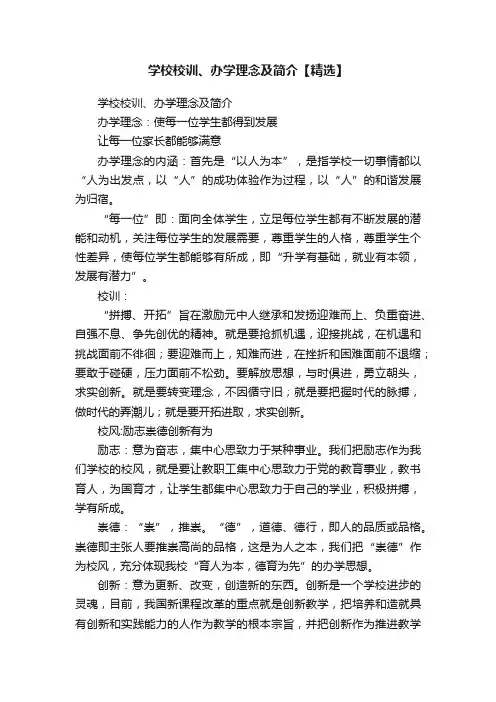 学校校训、办学理念及简介【精选】

学校校训、办学理念及简介

办学理念：使每一位学生都得到发展

让每一位家长都能够满意

办学理念的内涵：首先是“以人为本”，是指学校一切事情都以“人为出发点，以“人”的成功体验作为过程，以“人”的和谐发展为归宿。

“每一位”即：面向全体学生，立足每位学生都有不断发展的潜能和动机，关注每位学生的发展需要，尊重学生的人格，尊重学生个性差异，使每位学生都能够有所成，即“升学有基础，就业有本领，发展有潜力”。

校训：

“拼搏、开拓”旨在激励元中人继承和发扬迎难而上、负重奋进、自强不息、争先创优的精神。就是要抢抓机遇，迎接挑战，在机遇和挑战面前不徘徊；要迎难而上，知难而进，在挫折和困难面前不退缩；要敢于碰硬，压力面前不松劲。要解放思想，与时俱进，勇立朝头，求实创新。就是要转变理念，不因循守旧；就是要把握时代的脉搏，做时代的弄潮儿；就是要开拓进取，求实创新。

校风:励志崇德创新有为

励志：意为奋志，集中心思致力于某种事业。我们把励志作为我们学校的校风，就是要让教职工集中心思致力于党的教育事业，教书育人，为国育才，让学生都集中心思致力于自己的学业，积极拼搏，学有所成。

崇德：“崇”，推崇。“德”，道德、德行，即人的品质或品格。崇德即主张人要推崇高尚的品格，这是为人之本，我们把“崇德”作为校风，充分体现我校“育人为本，德育为先”的办学思想。

创新：意为更新、改变，创造新的东西。创新是一个学校进步的灵魂，目前，我国新课程改革的重点就是创新教学，把培养和造就具有创新和实践能力的人作为教学的根本宗旨，并把创新作为推进教学